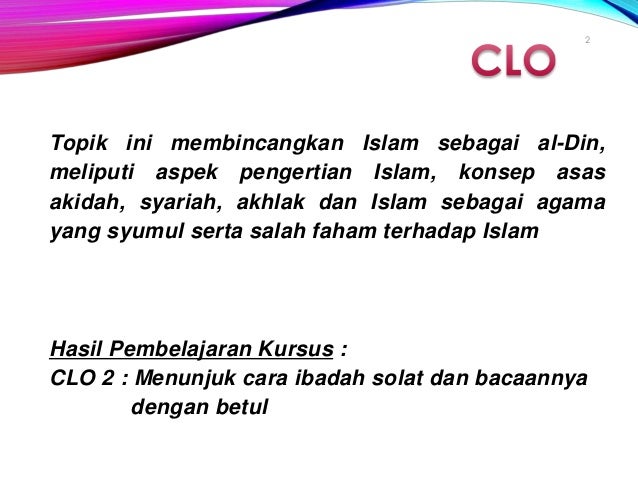 CLO

2

Topik ini membincangkan Islam sebagai al-Din, meliputi aspek pengertian Islam, konsep asas akidah, syariah, akhlak dan Islam sebagai agama yang syumul serta salah faham terhadap Islam

Hasil Pembelajaran Kursus :
CLO 2 : Menunjuk cara ibadah solat dan bacaannya dengan betul